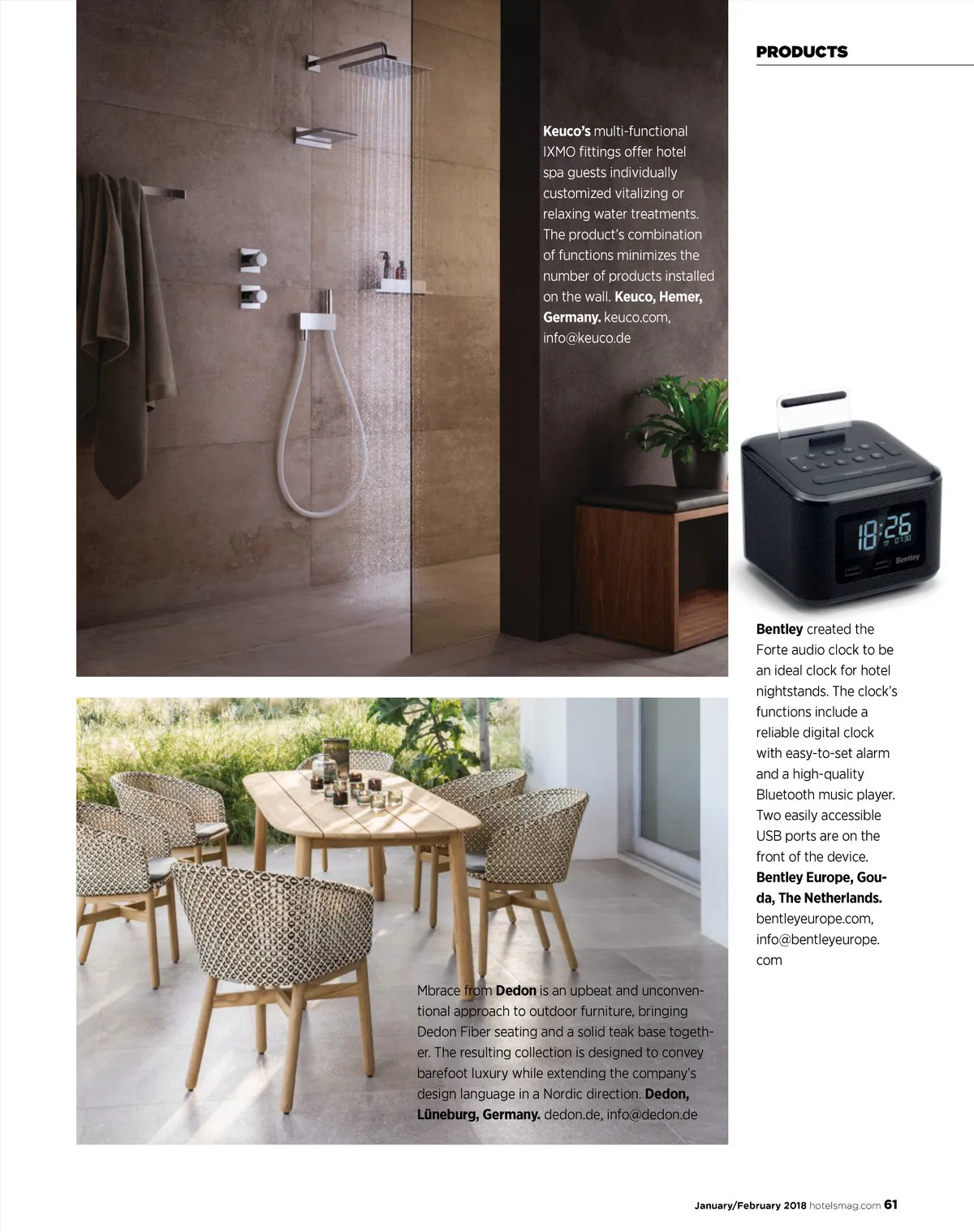 PRODUCTS

Keuco's multi-functional IXMO fittings offer hotel spa guests individually customized vitalizing or relaxing water treatments. The product's combination of functions minimizes the number of products installed on the wall. Keuco, Hemer, Germany. keuco.com, info@keuco.de

18:26

Bentley

Bentley created the Forte audio clock to be an ideal clock for hotel nightstands. The clock's functions include a reliable digital clock with easy-to-set alarm and a high-quality Bluetooth music player. Two easily accessible USB ports are on the front of the device. Bentley Europe, Gouda, The Netherlands. bentleyeurope.com, info@bentleyeurope.com

Mbrace from Dedon is an upbeat and unconventional approach to outdoor furniture, bringing Dedon Fiber seating and a solid teak base together. The resulting collection is designed to convey barefoot luxury while extending the company's design language in a Nordic direction. Dedon, Lüneburg, Germany. dedon.de, info@dedon.de

January/February 2018 hotelsmag.com 61